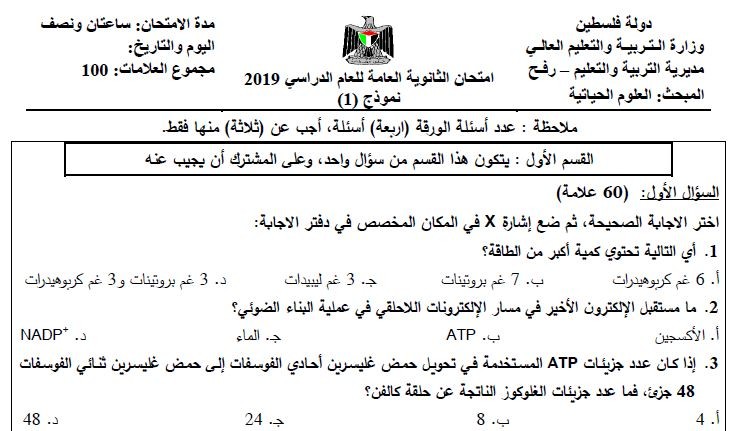 دولة فلسطين
وزارة التربية والتعليم العالي
مديرية التربية والتعليم – رفح
المبحث: العلوم الحياتية

امتحان الثانوية العامة للعام الدراسي 2019
نموذج (1)

مدة الامتحان: ساعتان ونصف
اليوم والتاريخ:
مجموع العلامات: 100

ملاحظة : عدد أسئلة الورقة (اربعة) أسئلة، أجب عن (ثلاثة) منها فقط.

القسم الأول : يتكون هذا القسم من سؤال واحد، وعلى المشترك أن يجيب عنه

السؤال الأول: (60 علامة)

اختر الاجابة الصحيحة، ثم ضع إشارة X في المكان المخصص في دفتر الاجابة:

1. أي التالية تحتوي كمية أكبر من الطاقة؟
أ. 6 غم كربوهيدرات ب. 7 غم بروتينات ج. 3 غم ليبيدات د. 3 غم بروتينات و3 غم كربوهيدرات

2. ما مستقبل الإلكترون الأخير في مسار الإلكترونات اللاحلقي في عملية البناء الضوئي؟
أ. الأكسجين ب. ATP ج. الماء د. $NADP^+$

3. إذا كان عدد جزيئات ATP المستخدمة في تحويل حمض غليسرين أحادي الفوسفات إلى حمض غليسرين ثنائي الفوسفات 48 جزئ، فما عدد جزيئات الغلوكوز الناتجة عن حلقة كالفن؟
أ. 4 ب. 8 ج. 24 د. 48